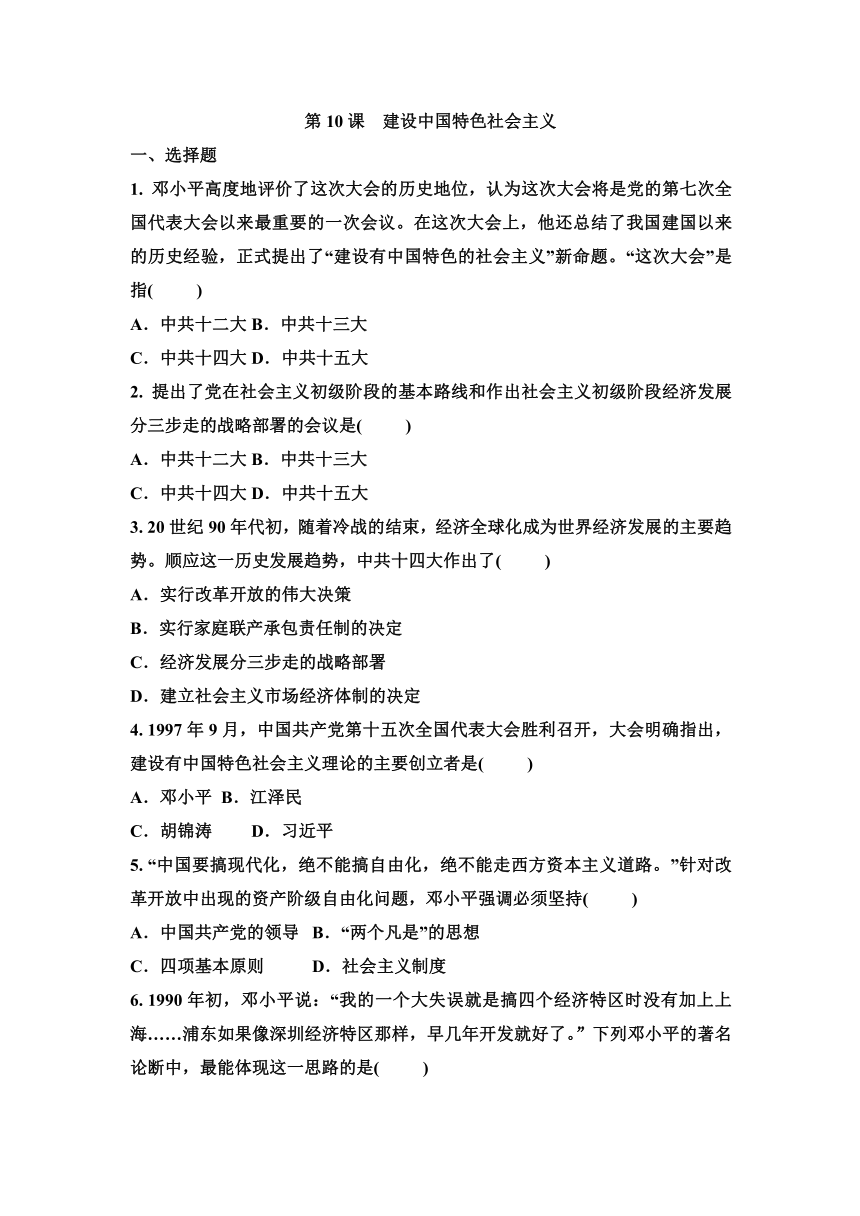 第 10 课　建设中国特色社会主义

一、选择题

1. 邓小平高度地评价了这次大会的历史地位，认为这次大会将是党的第七次全国代表大会以来最重要的一次会议。在这次大会上，他还总结了我国建国以来的历史经验，正式提出了“建设有中国特色的社会主义”新命题。“这次大会”是指(　　)

A．中共十二大 B．中共十三大

C．中共十四大 D．中共十五大

2. 提出了党在社会主义初级阶段的基本路线和作出社会主义初级阶段经济发展分三步走的战略部署的会议是(　　)

A．中共十二大 B．中共十三大

C．中共十四大 D．中共十五大

3. 20 世纪 90 年代初，随着冷战的结束，经济全球化成为世界经济发展的主要趋势。顺应这一历史发展趋势，中共十四大作出了(　　)

A．实行改革开放的伟大决策

B．实行家庭联产承包责任制的决定

C．经济发展分三步走的战略部署

D．建立社会主义市场经济体制的决定

4. 1997 年 9 月，中国共产党第十五次全国代表大会胜利召开，大会明确指出，建设有中国特色社会主义理论的主要创立者是(　　)

A．邓小平 B．江泽民

C．胡锦涛　　D．习近平

5. “中国要搞现代化，绝不能搞自由化，绝不能走西方资本主义道路。”针对改革开放中出现的资产阶级自由化问题，邓小平强调必须坚持(　　)

A．中国共产党的领导 B．“两个凡是”的思想

C．四项基本原则　　D．社会主义制度

6. 1990 年初，邓小平说：“我的一个大失误就是搞四个经济特区时没有加上上海……浦东如果像深圳经济特区那样，早几年开发就好了。” 下列邓小平的著名论断中，最能体现这一思路的是(　　)